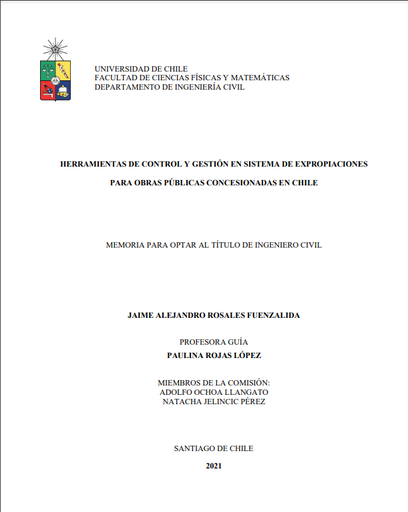 UNIVERSIDAD DE CHILE
FACULTAD DE CIENCIAS FÍSICAS Y MATEMÁTICAS
DEPARTAMENTO DE INGENIERÍA CIVIL

HERRAMIENTAS DE CONTROL Y GESTIÓN EN SISTEMA DE EXPROPIACIONES

PARA OBRAS PÚBLICAS CONCESIONADAS EN CHILE

MEMORIA PARA OPTAR AL TÍTULO DE INGENIERO CIVIL

JAIME ALEJANDRO ROSALES FUENZALIDA

PROFESORA GUÍA
PAULINA ROJAS LÓPEZ

MIEMBROS DE LA COMISIÓN:
ADOLFO OCHOA LLANGATO
NATACHA JELINCIC PÉREZ

SANTIAGO DE CHILE

2021